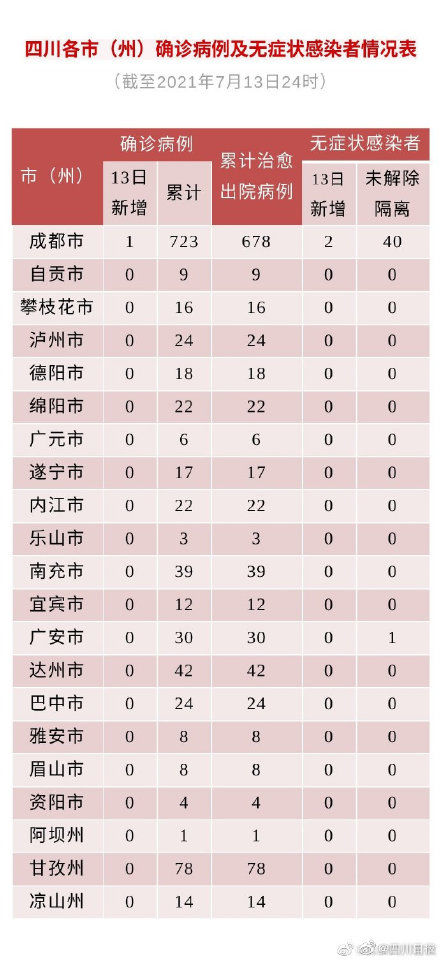 四川各市（州）确诊病例及无症状感染者情况表

（截至2021年7月13日24时）

| 市（州） | 确诊病例 13日新增 | 确诊病例 累计 | 累计治愈出院病例 | 无症状感染者 13日新增 | 无症状感染者 未解除隔离 |
|---|---|---|---|---|---|
| 成都市 | 1 | 723 | 678 | 2 | 40 |
| 自贡市 | 0 | 9 | 9 | 0 | 0 |
| 攀枝花市 | 0 | 16 | 16 | 0 | 0 |
| 泸州市 | 0 | 24 | 24 | 0 | 0 |
| 德阳市 | 0 | 18 | 18 | 0 | 0 |
| 绵阳市 | 0 | 22 | 22 | 0 | 0 |
| 广元市 | 0 | 6 | 6 | 0 | 0 |
| 遂宁市 | 0 | 17 | 17 | 0 | 0 |
| 内江市 | 0 | 22 | 22 | 0 | 0 |
| 乐山市 | 0 | 3 | 3 | 0 | 0 |
| 南充市 | 0 | 39 | 39 | 0 | 0 |
| 宜宾市 | 0 | 12 | 12 | 0 | 0 |
| 广安市 | 0 | 30 | 30 | 0 | 1 |
| 达州市 | 0 | 42 | 42 | 0 | 0 |
| 巴中市 | 0 | 24 | 24 | 0 | 0 |
| 雅安市 | 0 | 8 | 8 | 0 | 0 |
| 眉山市 | 0 | 8 | 8 | 0 | 0 |
| 资阳市 | 0 | 4 | 4 | 0 | 0 |
| 阿坝州 | 0 | 1 | 1 | 0 | 0 |
| 甘孜州 | 0 | 78 | 78 | 0 | 0 |
| 凉山州 | 0 | 14 | 14 | 0 | 0 |

@四川日报